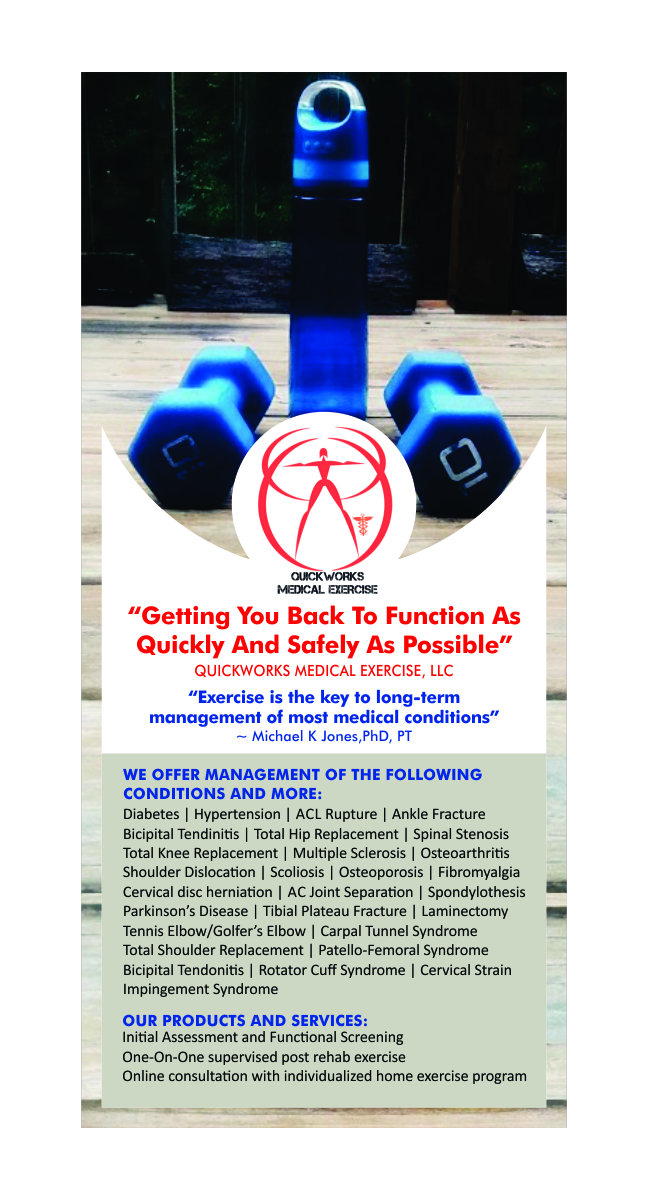 QUICKWORKS
MEDICAL EXERCISE

"Getting You Back To Function As Quickly And Safely As Possible"

QUICKWORKS MEDICAL EXERCISE, LLC

"Exercise is the key to long-term management of most medical conditions"
~ Michael K Jones,PhD, PT

WE OFFER MANAGEMENT OF THE FOLLOWING CONDITIONS AND MORE:
Diabetes | Hypertension | ACL Rupture | Ankle Fracture
Bicipital Tendinitis | Total Hip Replacement | Spinal Stenosis
Total Knee Replacement | Multiple Sclerosis | Osteoarthritis
Shoulder Dislocation | Scoliosis | Osteoporosis | Fibromyalgia
Cervical disc herniation | AC Joint Separation | Spondylothesis
Parkinson's Disease | Tibial Plateau Fracture | Laminectomy
Tennis Elbow/Golfer's Elbow | Carpal Tunnel Syndrome
Total Shoulder Replacement | Patello-Femoral Syndrome
Bicipital Tendonitis | Rotator Cuff Syndrome | Cervical Strain
Impingement Syndrome

OUR PRODUCTS AND SERVICES:
Initial Assessment and Functional Screening
One-On-One supervised post rehab exercise
Online consultation with individualized home exercise program